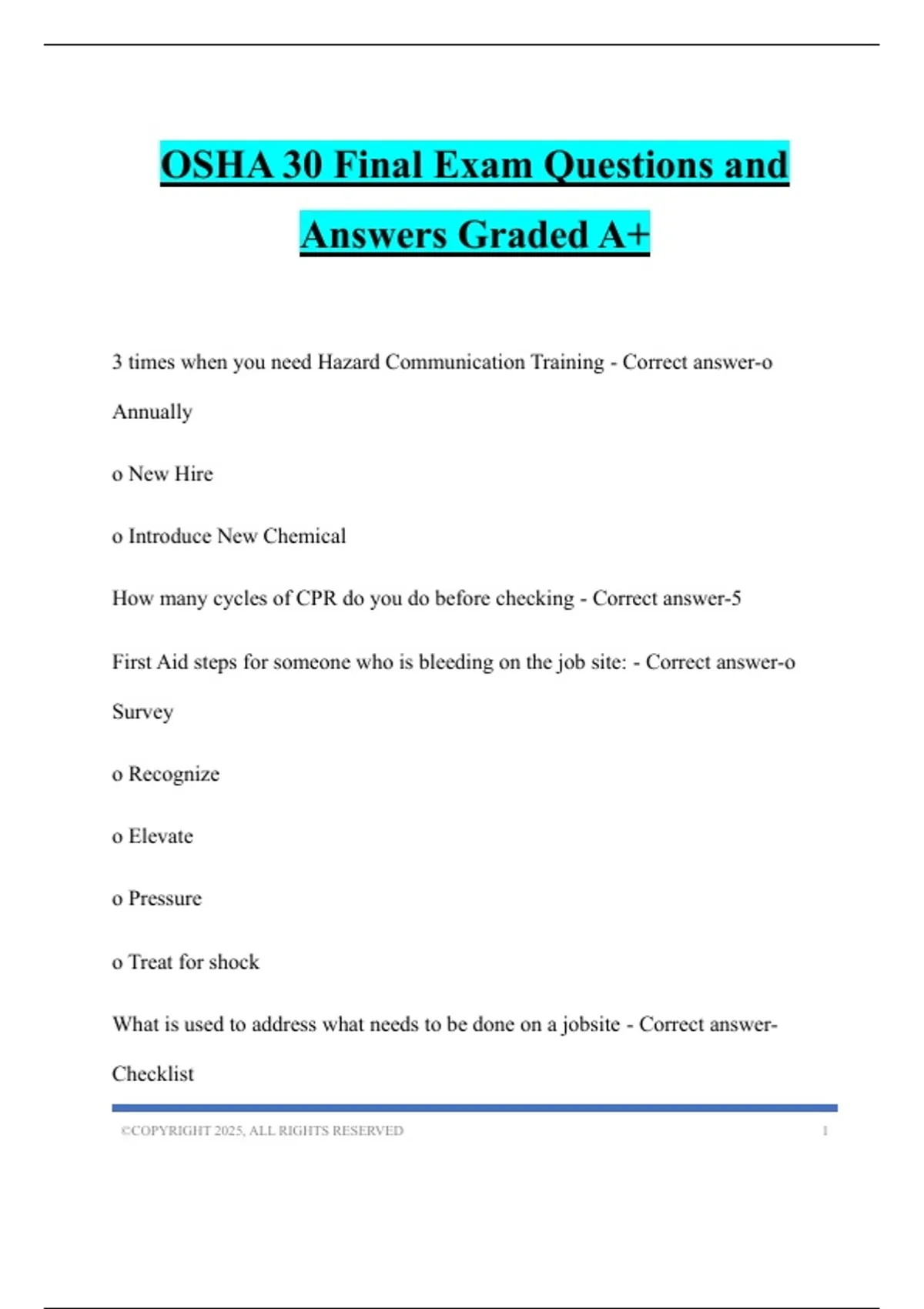 OSHA 30 Final Exam Questions and Answers Graded A+

3 times when you need Hazard Communication Training - Correct answer-o Annually

o New Hire

o Introduce New Chemical

How many cycles of CPR do you do before checking - Correct answer-5

First Aid steps for someone who is bleeding on the job site: - Correct answer-o Survey

o Recognize

o Elevate

o Pressure

o Treat for shock

What is used to address what needs to be done on a jobsite - Correct answer-Checklist

©COPYRIGHT 2025, ALL RIGHTS RESERVED 1